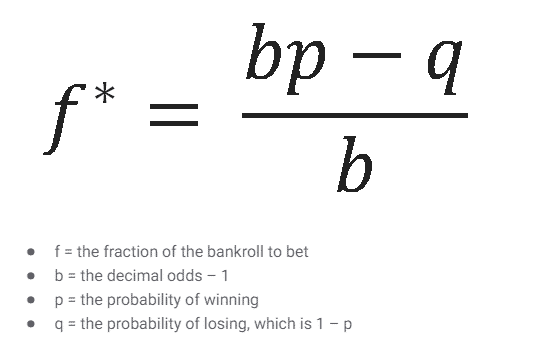 $f^* = \frac{bp - q}{b}$

- f = the fraction of the bankroll to bet
- b = the decimal odds – 1
- p = the probability of winning
- q = the probability of losing, which is 1 – p